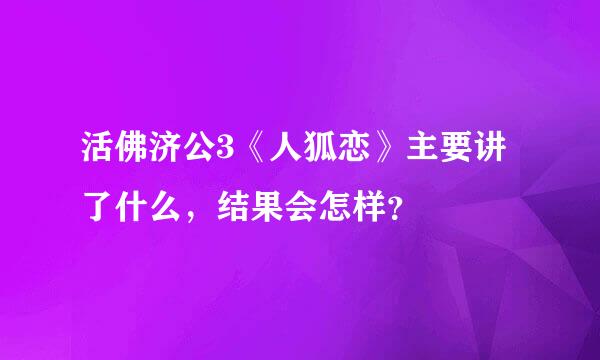 活佛济公3《人狐恋》主要讲了什么，结果会怎样？